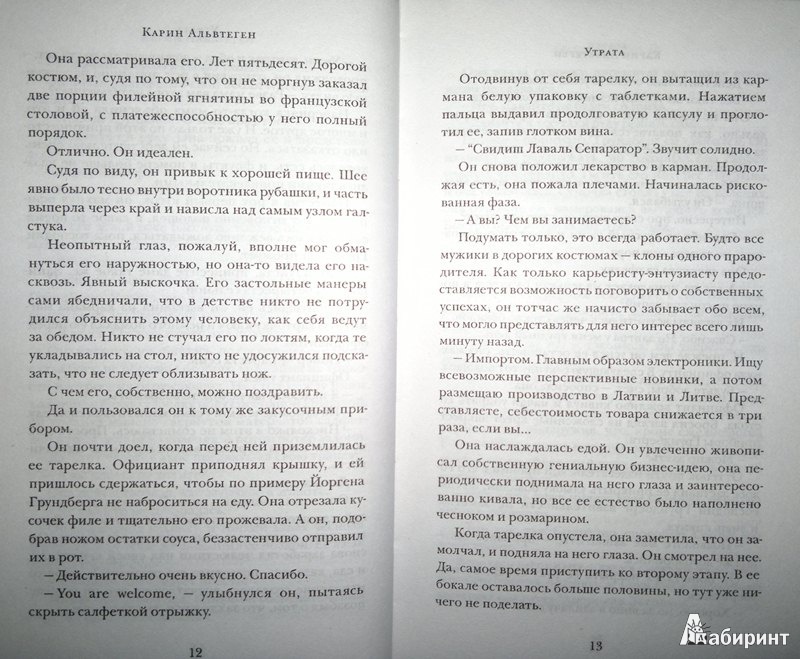 Карин Альвтеген

Она рассматривала его. Лет пятьдесят. Дорогой костюм, и, судя по тому, что он не моргнув заказал две порции филейной ягнятины во французской столовой, с платежеспособностью у него полный порядок.

Отлично. Он идеален.

Судя по виду, он привык к хорошей пище. Шее явно было тесно внутри воротника рубашки, и часть выперла через край и нависла над самым узлом галстука.

Неопытный глаз, пожалуй, вполне мог обмануться его наружностью, но она-то видела его насквозь. Явный выскочка. Его застольные манеры сами ябедничали, что в детстве никто не потрудился объяснить этому человеку, как себя ведут за обедом. Никто не стучал его по локтям, когда те укладывались на стол, никто не удосужился подсказать, что не следует облизывать нож.

С чем его, собственно, можно поздравить.

Да и пользовался он к тому же закусочным прибором.

Он почти доел, когда перед ней приземлилась ее тарелка. Официант приподнял крышку, и ей пришлось сдержаться, чтобы по примеру Йоргена Грундберга не наброситься на еду. Она отрезала кусочек филе и тщательно его прожевала. А он, подобрав ножом остатки соуса, беззастенчиво отправил их в рот.

— Действительно очень вкусно. Спасибо.

— You are welcome, — улыбнулся он, пытаясь скрыть салфеткой отрыжку.

12

Утрата

Отодвинув от себя тарелку, он вытащил из кармана белую упаковку с таблетками. Нажатием пальца выдавил продолговатую капсулу и проглотил ее, запив глотком вина.

— "Свидиш Лаваль Сепаратор". Звучит солидно.

Он снова положил лекарство в карман. Продолжая есть, она пожала плечами. Начиналась рискованная фаза.

— А вы? Чем вы занимаетесь?

Подумать только, это всегда работает. Будто все мужики в дорогих костюмах — клоны одного прародителя. Как только карьеристу-энтузиасту предоставляется возможность поговорить о собственных успехах, он тотчас же начисто забывает обо всем, что могло представлять для него интерес всего лишь минуту назад.

— Импортом. Главным образом электроники. Ищу всевозможные перспективные новинки, а потом размещаю производство в Латвии и Литве. Представляете, себестоимость товара снижается в три раза, если вы...

Она наслаждалась едой. Он увлеченно живописал собственную гениальную бизнес-идею, она периодически поднимала на него глаза и заинтересованно кивала, но все ее естество было наполнено чесноком и розмарином.

Когда тарелка опустела, она заметила, что он замолчал, и подняла на него глаза. Он смотрел на нее. Да, самое время приступить ко второму этапу. В ее бокале оставалось больше половины, но тут уже ничего не поделать.

13

Лабиринт